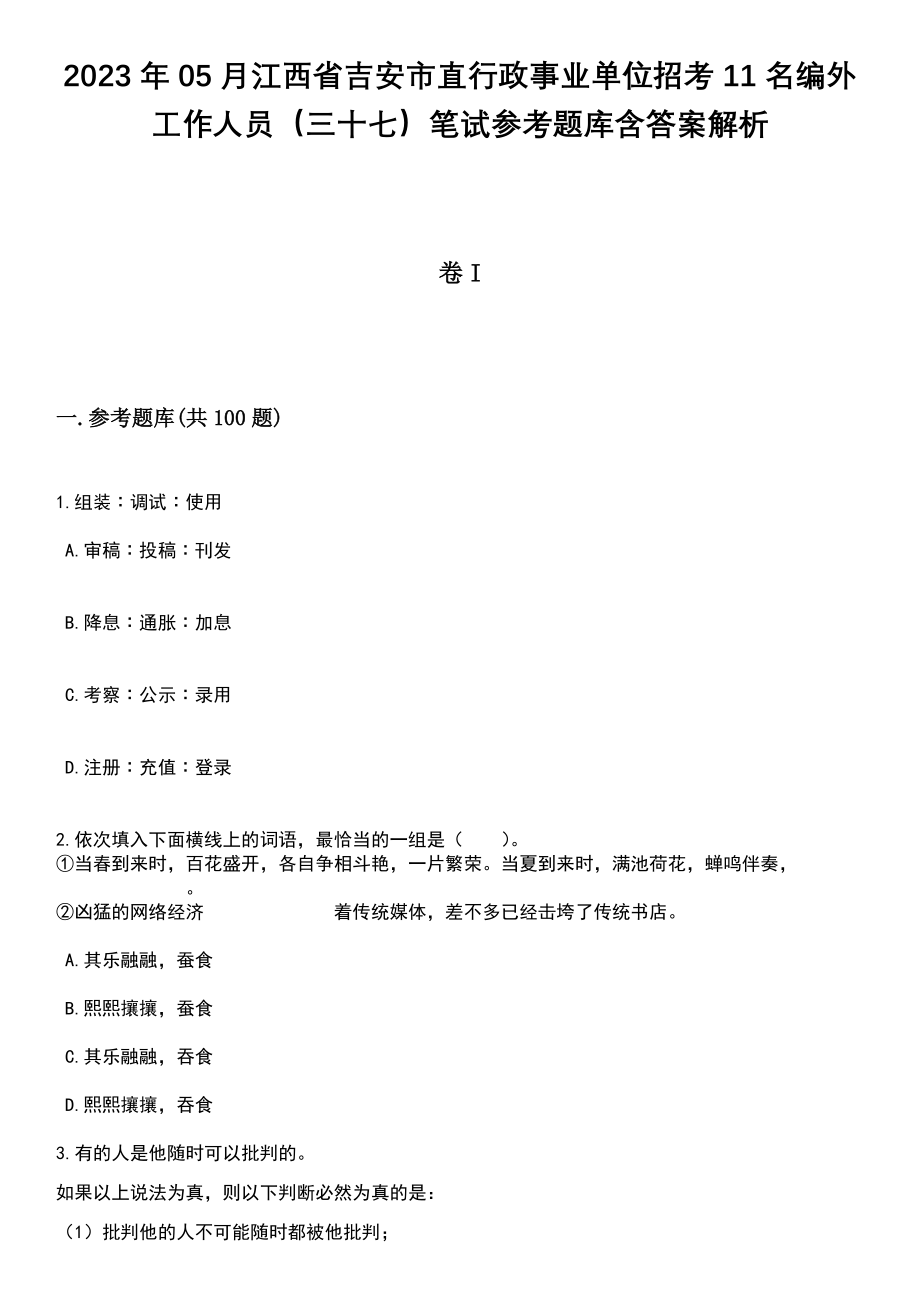 2023年05月江西省吉安市直行政事业单位招考11名编外工作人员（三十七）笔试参考题库含答案解析

卷I

一.参考题库(共100题)

1.组装：调试：使用

A.审稿：投稿：刊发

B.降息：通胀：加息

C.考察：公示：录用

D.注册：充值：登录

2.依次填入下面横线上的词语，最恰当的一组是（　　）。
①当春到来时，百花盛开，各自争相斗艳，一片繁荣。当夏到来时，满池荷花，蝉鸣伴奏，　　。
②凶猛的网络经济　　着传统媒体，差不多已经击垮了传统书店。

A.其乐融融，蚕食

B.熙熙攘攘，蚕食

C.其乐融融，吞食

D.熙熙攘攘，吞食

3.有的人是他随时可以批判的。

如果以上说法为真，则以下判断必然为真的是：

（1）批判他的人不可能随时都被他批判；